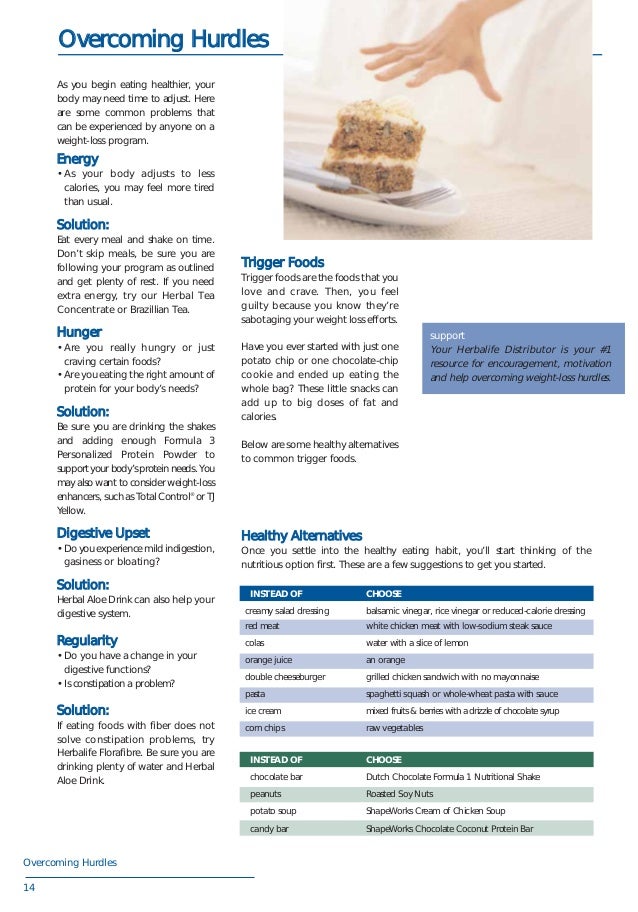 Overcoming Hurdles

As you begin eating healthier, your body may need time to adjust. Here are some common problems that can be experienced by anyone on a weight-loss program.

Energy
• As your body adjusts to less calories, you may feel more tired than usual.

Solution:
Eat every meal and shake on time. Don't skip meals, be sure you are following your program as outlined and get plenty of rest. If you need extra energy, try our Herbal Tea Concentrate or Brazillian Tea.

Hunger
• Are you really hungry or just craving certain foods?
• Are you eating the right amount of protein for your body's needs?

Solution:
Be sure you are drinking the shakes and adding enough Formula 3 Personalized Protein Powder to support your body's protein needs. You may also want to consider weight-loss enhancers, such as Total Control® or TJ Yellow.

Digestive Upset
• Do you experience mild indigestion, gasiness or bloating?

Solution:
Herbal Aloe Drink can also help your digestive system.

Regularity
• Do you have a change in your digestive functions?
• Is constipation a problem?

Solution:
If eating foods with fiber does not solve constipation problems, try Herbalife Florafibre. Be sure you are drinking plenty of water and Herbal Aloe Drink.

Trigger Foods
Trigger foods are the foods that you love and crave. Then, you feel guilty because you know they're sabotaging your weight loss efforts.

Have you ever started with just one potato chip or one chocolate-chip cookie and ended up eating the whole bag? These little snacks can add up to big doses of fat and calories.

Below are some healthy alternatives to common trigger foods.

support
Your Herbalife Distributor is your #1 resource for encouragement, motivation and help overcoming weight-loss hurdles.

Healthy Alternatives
Once you settle into the healthy eating habit, you'll start thinking of the nutritious option first. These are a few suggestions to get you started.

| INSTEAD OF | CHOOSE |
|---|---|
| creamy salad dressing | balsamic vinegar, rice vinegar or reduced-calorie dressing |
| red meat | white chicken meat with low-sodium steak sauce |
| colas | water with a slice of lemon |
| orange juice | an orange |
| double cheeseburger | grilled chicken sandwich with no mayonnaise |
| pasta | spaghetti squash or whole-wheat pasta with sauce |
| ice cream | mixed fruits & berries with a drizzle of chocolate syrup |
| corn chips | raw vegetables |

| INSTEAD OF | CHOOSE |
|---|---|
| chocolate bar | Dutch Chocolate Formula 1 Nutritional Shake |
| peanuts | Roasted Soy Nuts |
| potato soup | ShapeWorks Cream of Chicken Soup |
| candy bar | ShapeWorks Chocolate Coconut Protein Bar |

Overcoming Hurdles
14